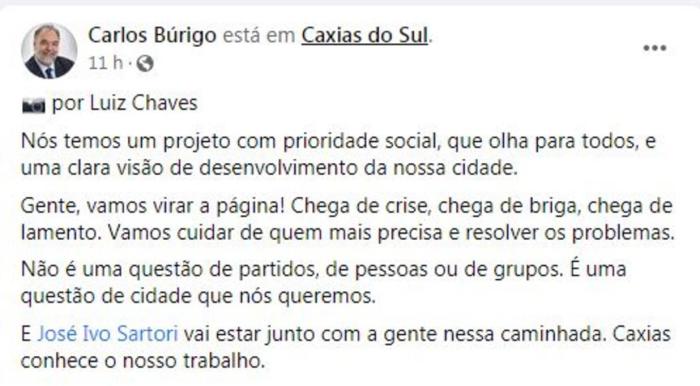 Carlos Búrigo está em Caxias do Sul.
11 h ·

por Luiz Chaves

Nós temos um projeto com prioridade social, que olha para todos, e uma clara visão de desenvolvimento da nossa cidade.

Gente, vamos virar a página! Chega de crise, chega de briga, chega de lamento. Vamos cuidar de quem mais precisa e resolver os problemas.

Não é uma questão de partidos, de pessoas ou de grupos. É uma questão de cidade que nós queremos.

E José Ivo Sartori vai estar junto com a gente nessa caminhada. Caxias conhece o nosso trabalho.